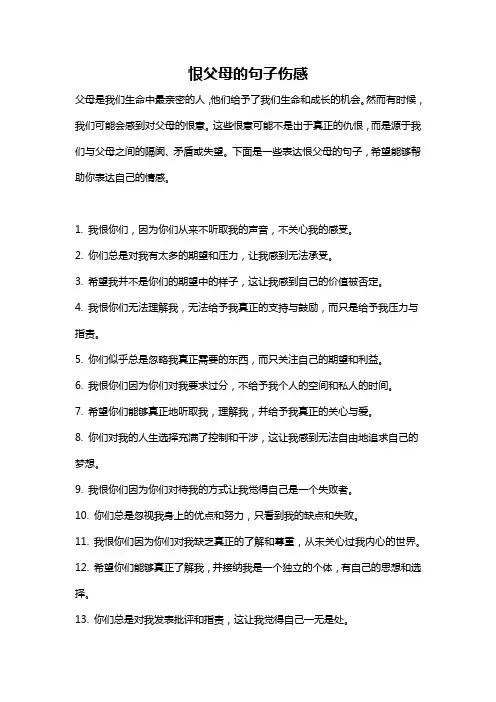 恨父母的句子伤感

父母是我们生命中最亲密的人，他们给予了我们生命和成长的机会。然而有时候，我们可能会感到对父母的恨意。这些恨意可能不是出于真正的仇恨，而是源于我们与父母之间的隔阂、矛盾或失望。下面是一些表达恨父母的句子，希望能够帮助你表达自己的情感。

1. 我恨你们，因为你们从来不听取我的声音，不关心我的感受。

2. 你们总是对我有太多的期望和压力，让我感到无法承受。

3. 希望我并不是你们的期望中的样子，这让我感到自己的价值被否定。

4. 我恨你们无法理解我，无法给予我真正的支持与鼓励，而只是给予我压力与指责。

5. 你们似乎总是忽略我真正需要的东西，而只关注自己的期望和利益。

6. 我恨你们因为你们对我要求过分，不给予我个人的空间和私人的时间。

7. 希望你们能够真正地听取我，理解我，并给予我真正的关心与爱。

8. 你们对我的人生选择充满了控制和干涉，这让我感到无法自由地追求自己的梦想。

9. 我恨你们因为你们对待我的方式让我觉得自己是一个失败者。

10. 你们总是忽视我身上的优点和努力，只看到我的缺点和失败。

11. 我恨你们因为你们对我缺乏真正的了解和尊重，从未关心过我内心的世界。

12. 希望你们能够真正了解我，并接纳我是一个独立的个体，有自己的思想和选择。

13. 你们总是对我发表批评和指责，这让我觉得自己一无是处。